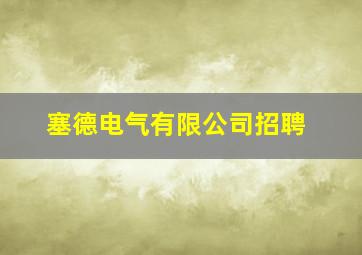 塞德电气有限公司招聘